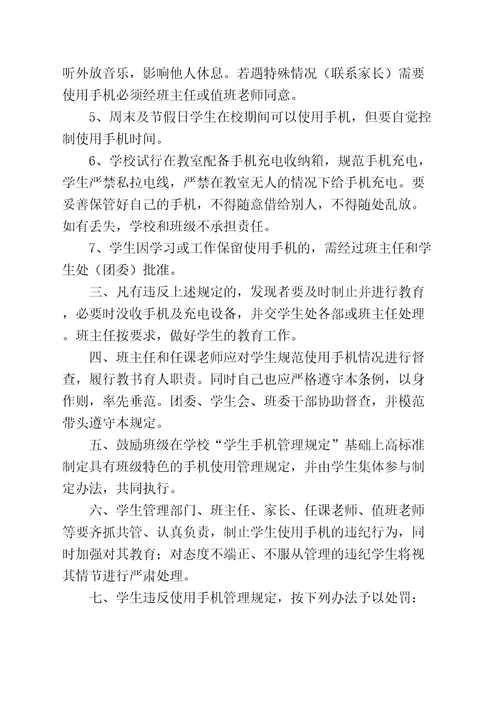 听外放音乐，影响他人休息。若遇特殊情况（联系家长）需要使用手机必须经班主任或值班老师同意。

5、周末及节假日学生在校期间可以使用手机，但要自觉控制使用手机时间。

6、学校试行在教室配备手机充电收纳箱，规范手机充电，学生严禁私拉电线，严禁在教室无人的情况下给手机充电。要妥善保管好自己的手机，不得随意借给别人，不得随处乱放。如有丢失，学校和班级不承担责任。

7、学生因学习或工作保留使用手机的，需经过班主任和学生处（团委）批准。

三、凡有违反上述规定的，发现者要及时制止并进行教育，必要时没收手机及充电设备，并交学生处各部或班主任处理。班主任按要求，做好学生的教育工作。

四、班主任和任课老师应对学生规范使用手机情况进行督查，履行教书育人职责。同时自己也应严格遵守本条例，以身作则，率先垂范。团委、学生会、班委干部协助督查，并模范带头遵守本规定。

五、鼓励班级在学校“学生手机管理规定”基础上高标准制定具有班级特色的手机使用管理规定，并由学生集体参与制定办法，共同执行。

六、学生管理部门、班主任、家长、任课老师、值班老师等要齐抓共管、认真负责，制止学生使用手机的违纪行为，同时加强对其教育；对态度不端正、不服从管理的违纪学生将视其情节进行严肃处理。

七、学生违反使用手机管理规定，按下列办法予以处罚：